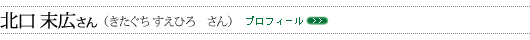 北口 末広さん（きたぐち すえひろ　さん） プロフィール >>